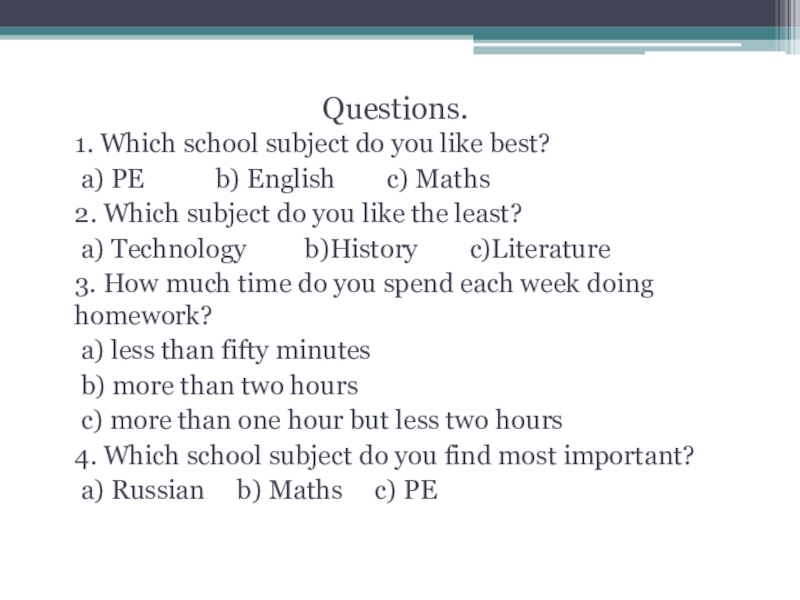 Questions.

1. Which school subject do you like best?

a) PE b) English c) Maths

2. Which subject do you like the least?

a) Technology b)History c)Literature

3. How much time do you spend each week doing homework?

a) less than fifty minutes

b) more than two hours

c) more than one hour but less two hours

4. Which school subject do you find most important?

a) Russian b) Maths c) PE